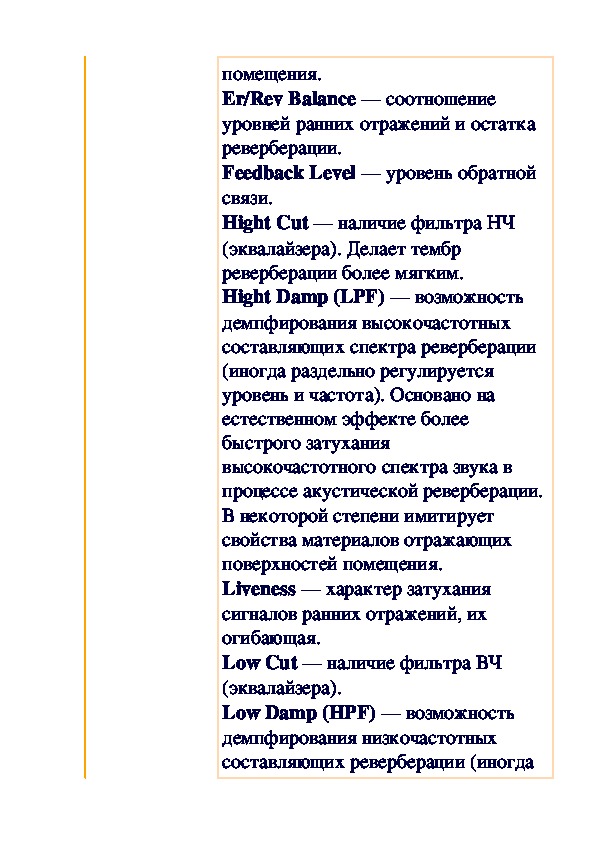 помещения.
Er/Rev Balance — соотношение уровней ранних отражений и остатка реверберации.
Feedback Level — уровень обратной связи.
Hight Cut — наличие фильтра НЧ (эквалайзера). Делает тембр реверберации более мягким.
Hight Damp (LPF) — возможность демпфирования высокочастотных составляющих спектра реверберации (иногда раздельно регулируется уровень и частота). Основано на естественном эффекте более быстрого затухания высокочастотного спектра звука в процессе акустической реверберации. В некоторой степени имитирует свойства материалов отражающих поверхностей помещения.
Liveness — характер затухания сигналов ранних отражений, их огибающая.
Low Cut — наличие фильтра ВЧ (эквалайзера).
Low Damp (HPF) — возможность демпфирования низкочастотных составляющих реверберации (иногда